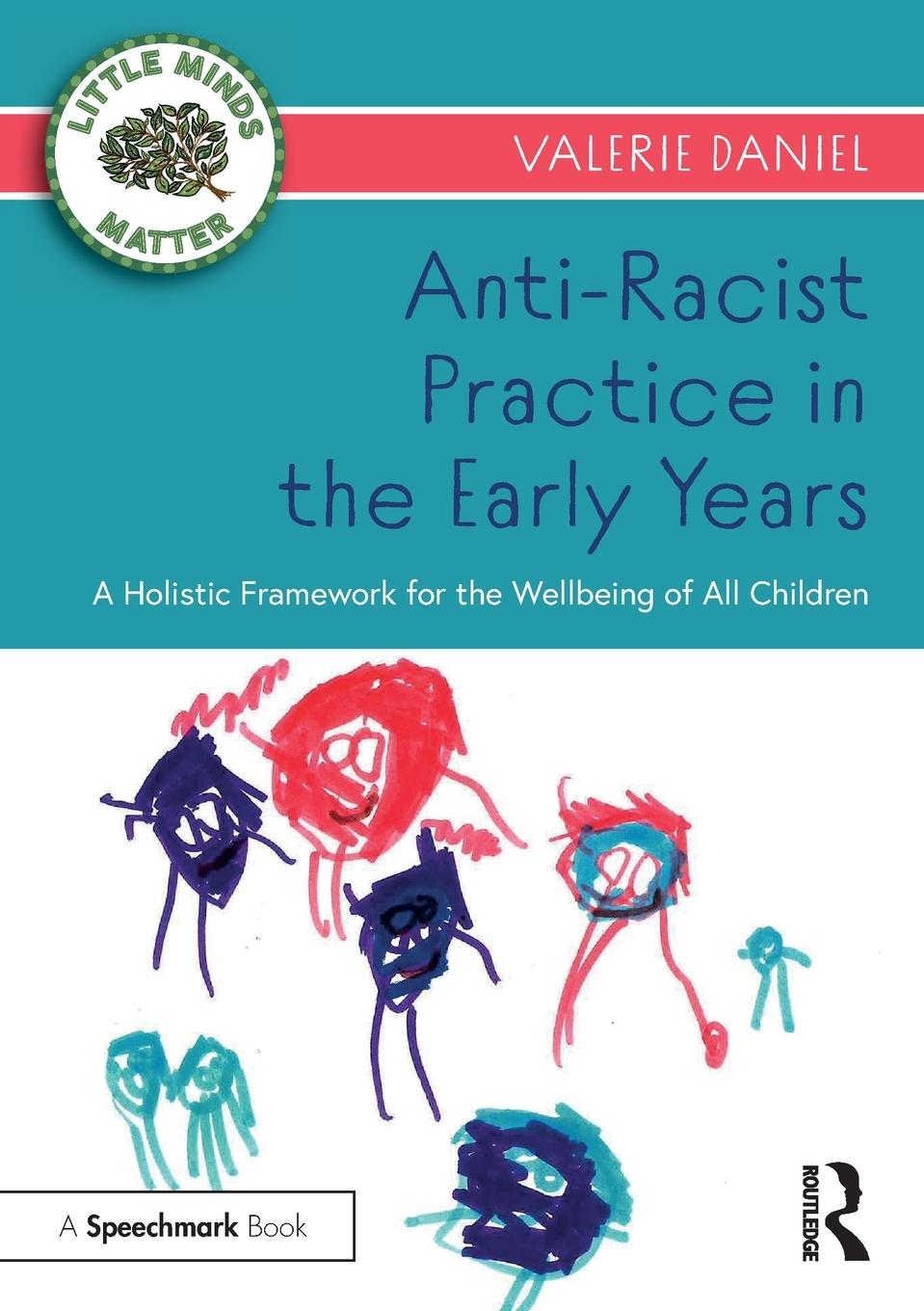 LITTLE MINDS MATTER

VALERIE DANIEL

Anti-Racist Practice in the Early Years

A Holistic Framework for the Wellbeing of All Children

A Speechmark Book

ROUTLEDGE